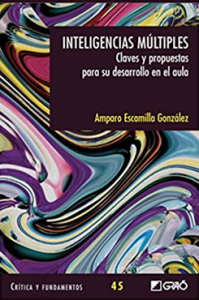 INTELIGENCIAS MÚLTIPLES
Claves y propuestas para su desarrollo en el aula

Amparo Escamilla González

CRÍTICA Y FUNDAMENTOS 45 GRAÓ